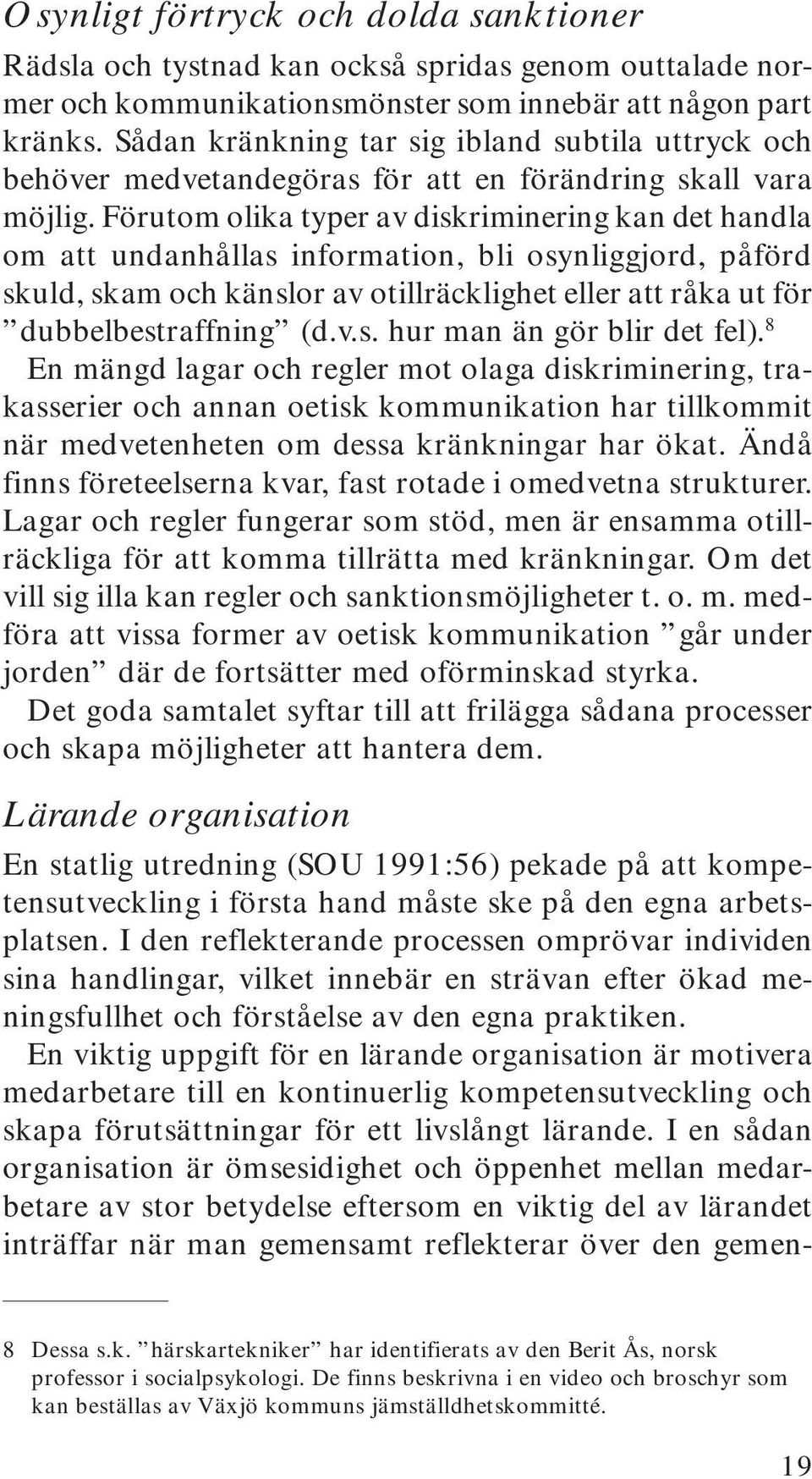 Osynligt förtryck och dolda sanktioner

Rädsla och tystnad kan också spridas genom outtalade normer och kommunikationsmönster som innebär att någon part kränks. Sådan kränkning tar sig ibland subtila uttryck och behöver medvetandegöras för att en förändring skall vara möjlig. Förutom olika typer av diskriminering kan det handla om att undanhållas information, bli osynliggjord, påförd skuld, skam och känslor av otillräcklighet eller att råka ut för ”dubbelbestraffning” (d.v.s. hur man än gör blir det fel).$^8$

En mängd lagar och regler mot olaga diskriminering, trakasserier och annan oetisk kommunikation har tillkommit när medvetenheten om dessa kränkningar har ökat. Ändå finns företeelserna kvar, fast rotade i omedvetna strukturer. Lagar och regler fungerar som stöd, men är ensamma otillräckliga för att komma tillrätta med kränkningar. Om det vill sig illa kan regler och sanktionsmöjligheter t. o. m. medföra att vissa former av oetisk kommunikation ”går under jorden” där de fortsätter med oförminskad styrka.

Det goda samtalet syftar till att frilägga sådana processer och skapa möjligheter att hantera dem.

Lärande organisation

En statlig utredning (SOU 1991:56) pekade på att kompetensutveckling i första hand måste ske på den egna arbetsplatsen. I den reflekterande processen omprövar individen sina handlingar, vilket innebär en strävan efter ökad meningsfullhet och förståelse av den egna praktiken.

En viktig uppgift för en lärande organisation är motivera medarbetare till en kontinuerlig kompetensutveckling och skapa förutsättningar för ett livslångt lärande. I en sådan organisation är ömsesidighet och öppenhet mellan medarbetare av stor betydelse eftersom en viktig del av lärandet inträffar när man gemensamt reflekterar över den gemen-

8 Dessa s.k. ”härskartekniker” har identifierats av den Berit Ås, norsk professor i socialpsykologi. De finns beskrivna i en video och broschyr som kan beställas av Växjö kommuns jämställdhetskommitté.

19